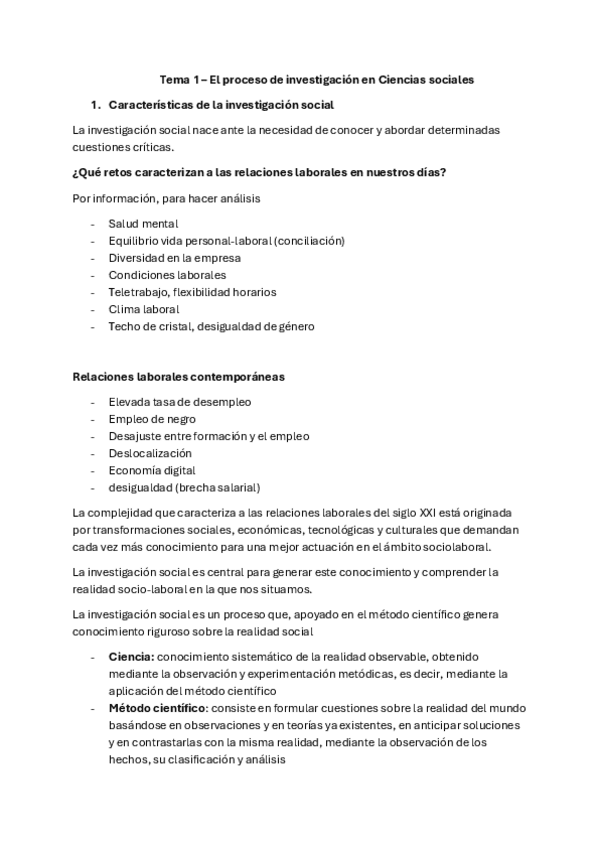 Tema 1 – El proceso de investigación en Ciencias sociales

1. Características de la investigación social

La investigación social nace ante la necesidad de conocer y abordar determinadas cuestiones críticas.

¿Qué retos caracterizan a las relaciones laborales en nuestros días?

Por información, para hacer análisis

- Salud mental
- Equilibrio vida personal-laboral (conciliación)
- Diversidad en la empresa
- Condiciones laborales
- Teletrabajo, flexibilidad horarios
- Clima laboral
- Techo de cristal, desigualdad de género

Relaciones laborales contemporáneas

- Elevada tasa de desempleo
- Empleo de negro
- Desajuste entre formación y el empleo
- Deslocalización
- Economía digital
- desigualdad (brecha salarial)

La complejidad que caracteriza a las relaciones laborales del siglo XXI está originada por transformaciones sociales, económicas, tecnológicas y culturales que demandan cada vez más conocimiento para una mejor actuación en el ámbito sociolaboral.

La investigación social es central para generar este conocimiento y comprender la realidad socio-laboral en la que nos situamos.

La investigación social es un proceso que, apoyado en el método científico genera conocimiento riguroso sobre la realidad social

- Ciencia: conocimiento sistemático de la realidad observable, obtenido mediante la observación y experimentación metódicas, es decir, mediante la aplicación del método científico
- Método científico: consiste en formular cuestiones sobre la realidad del mundo basándose en observaciones y en teorías ya existentes, en anticipar soluciones y en contrastarlas con la misma realidad, mediante la observación de los hechos, su clasificación y análisis